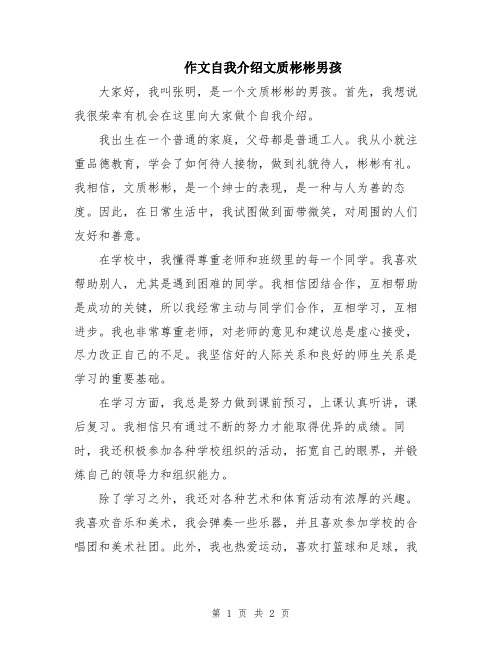 作文自我介绍文质彬彬男孩

大家好，我叫张明，是一个文质彬彬的男孩。首先，我想说我很荣幸有机会在这里向大家做个自我介绍。

我出生在一个普通的家庭，父母都是普通工人。我从小就注重品德教育，学会了如何待人接物，做到礼貌待人，彬彬有礼。我相信，文质彬彬，是一个绅士的表现，是一种与人为善的态度。因此，在日常生活中，我试图做到面带微笑，对周围的人们友好和善意。

在学校中，我懂得尊重老师和班级里的每一个同学。我喜欢帮助别人，尤其是遇到困难的同学。我相信团结合作，互相帮助是成功的关键，所以我经常主动与同学们合作，互相学习，互相进步。我也非常尊重老师，对老师的意见和建议总是虚心接受，尽力改正自己的不足。我坚信好的人际关系和良好的师生关系是学习的重要基础。

在学习方面，我总是努力做到课前预习，上课认真听讲，课后复习。我相信只有通过不断的努力才能取得优异的成绩。同时，我还积极参加各种学校组织的活动，拓宽自己的眼界，并锻炼自己的领导力和组织能力。

除了学习之外，我还对各种艺术和体育活动有浓厚的兴趣。我喜欢音乐和美术，我会弹奏一些乐器，并且喜欢参加学校的合唱团和美术社团。此外，我也热爱运动，喜欢打篮球和足球，我

第 1 页 共 2 页